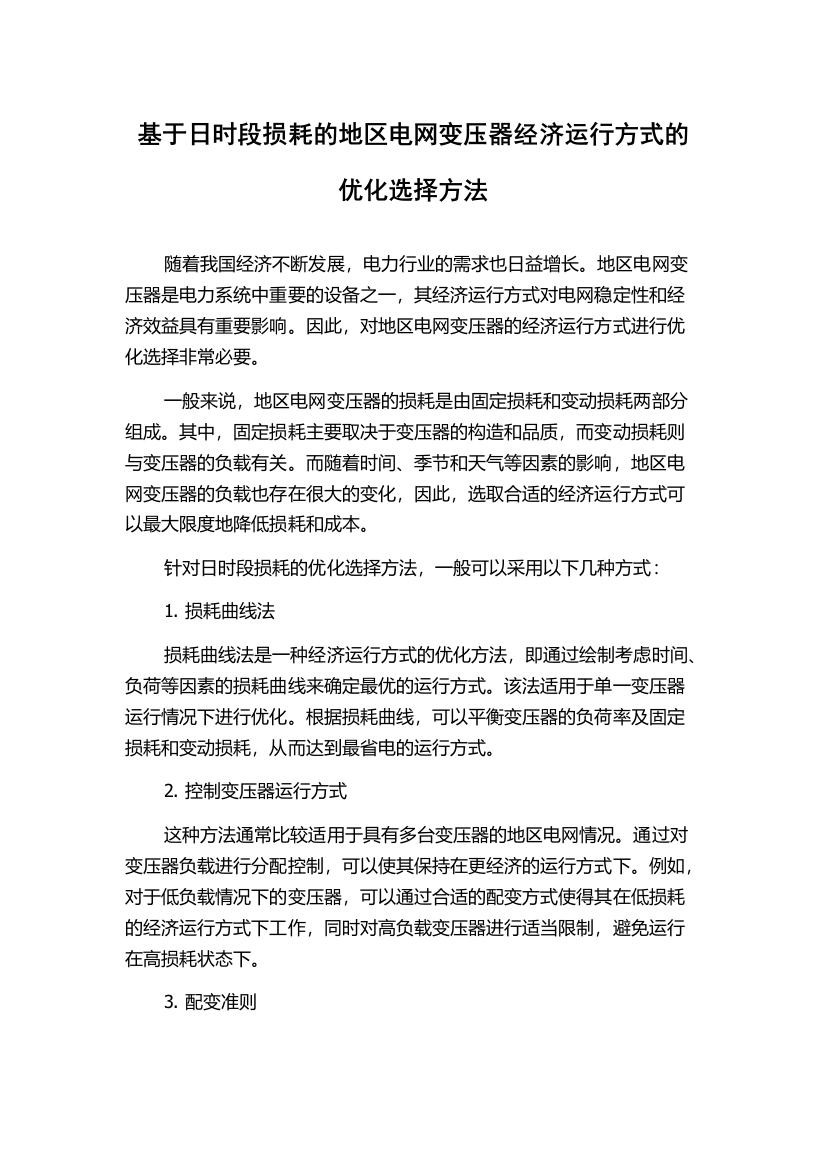 基于日时段损耗的地区电网变压器经济运行方式的优化选择方法

随着我国经济不断发展，电力行业的需求也日益增长。地区电网变压器是电力系统中重要的设备之一，其经济运行方式对电网稳定性和经济效益具有重要影响。因此，对地区电网变压器的经济运行方式进行优化选择非常必要。

一般来说，地区电网变压器的损耗是由固定损耗和变动损耗两部分组成。其中，固定损耗主要取决于变压器的构造和品质，而变动损耗则与变压器的负载有关。而随着时间、季节和天气等因素的影响，地区电网变压器的负载也存在很大的变化，因此，选取合适的经济运行方式可以最大限度地降低损耗和成本。

针对日时段损耗的优化选择方法，一般可以采用以下几种方式：

1. 损耗曲线法

损耗曲线法是一种经济运行方式的优化方法，即通过绘制考虑时间、负荷等因素的损耗曲线来确定最优的运行方式。该法适用于单一变压器运行情况下进行优化。根据损耗曲线，可以平衡变压器的负荷率及固定损耗和变动损耗，从而达到最省电的运行方式。

2. 控制变压器运行方式

这种方法通常比较适用于具有多台变压器的地区电网情况。通过对变压器负载进行分配控制，可以使其保持在更经济的运行方式下。例如，对于低负载情况下的变压器，可以通过合适的配变方式使得其在低损耗的经济运行方式下工作，同时对高负载变压器进行适当限制，避免运行在高损耗状态下。

3. 配变准则